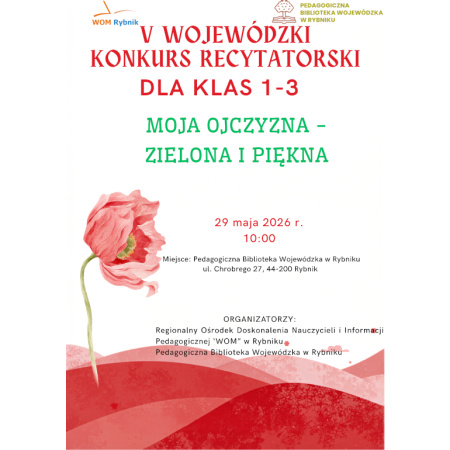 WOM Rybnik

PEDAGOGICZNA BIBLIOTEKA WOJEWÓDZKA W RYBNIKU

V WOJEWÓDZKI KONKURS RECYTATORSKI
DLA KLAS 1-3

MOJA OJCZYZNA – ZIELONA I PIĘKNA

29 maja 2026 r.
10:00

Miejsce: Pedagogiczna Biblioteka Wojewódzka w Rybniku
ul. Chrobrego 27, 44-200 Rybnik

ORGANIZATORZY:
Regionalny Ośrodek Doskonalenia Nauczycieli i Informacji Pedagogicznej "WOM" w Rybniku
Pedagogiczna Biblioteka Wojewódzka w Rybniku